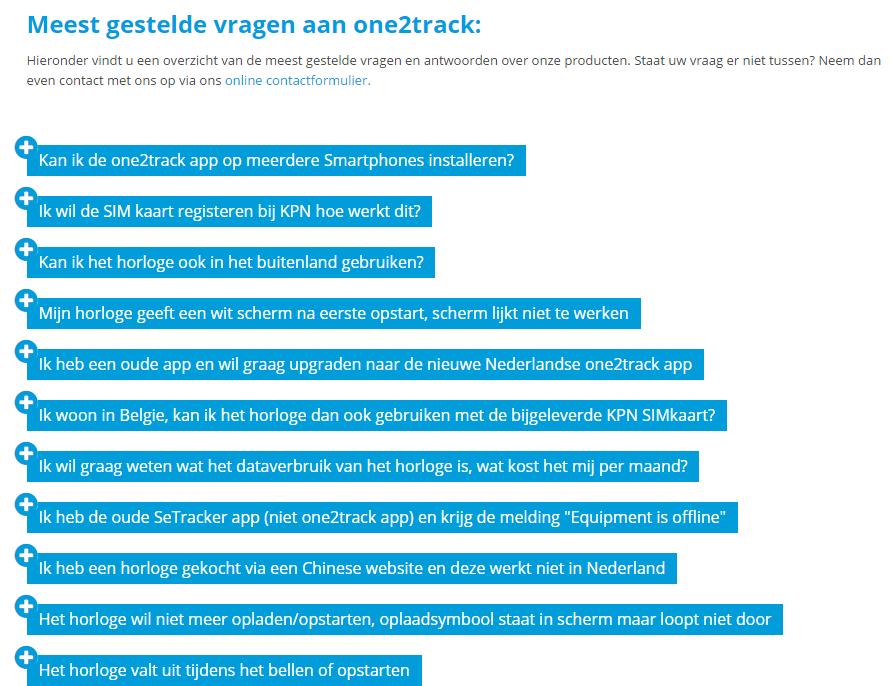 Meest gestelde vragen aan one2track:

Hieronder vindt u een overzicht van de meest gestelde vragen en antwoorden over onze producten. Staat uw vraag er niet tussen? Neem dan even contact met ons op via ons online contactformulier.

Kan ik de one2track app op meerdere Smartphones installeren?

Ik wil de SIM kaart registeren bij KPN hoe werkt dit?

Kan ik het horloge ook in het buitenland gebruiken?

Mijn horloge geeft een wit scherm na eerste opstart, scherm lijkt niet te werken

Ik heb een oude app en wil graag upgraden naar de nieuwe Nederlandse one2track app

Ik woon in Belgie, kan ik het horloge dan ook gebruiken met de bijgeleverde KPN SIMkaart?

Ik wil graag weten wat het dataverbruik van het horloge is, wat kost het mij per maand?

Ik heb de oude SeTracker app (niet one2track app) en krijg de melding "Equipment is offline"

Ik heb een horloge gekocht via een Chinese website en deze werkt niet in Nederland

Het horloge wil niet meer opladen/opstarten, oplaadsymbool staat in scherm maar loopt niet door

Het horloge valt uit tijdens het bellen of opstarten